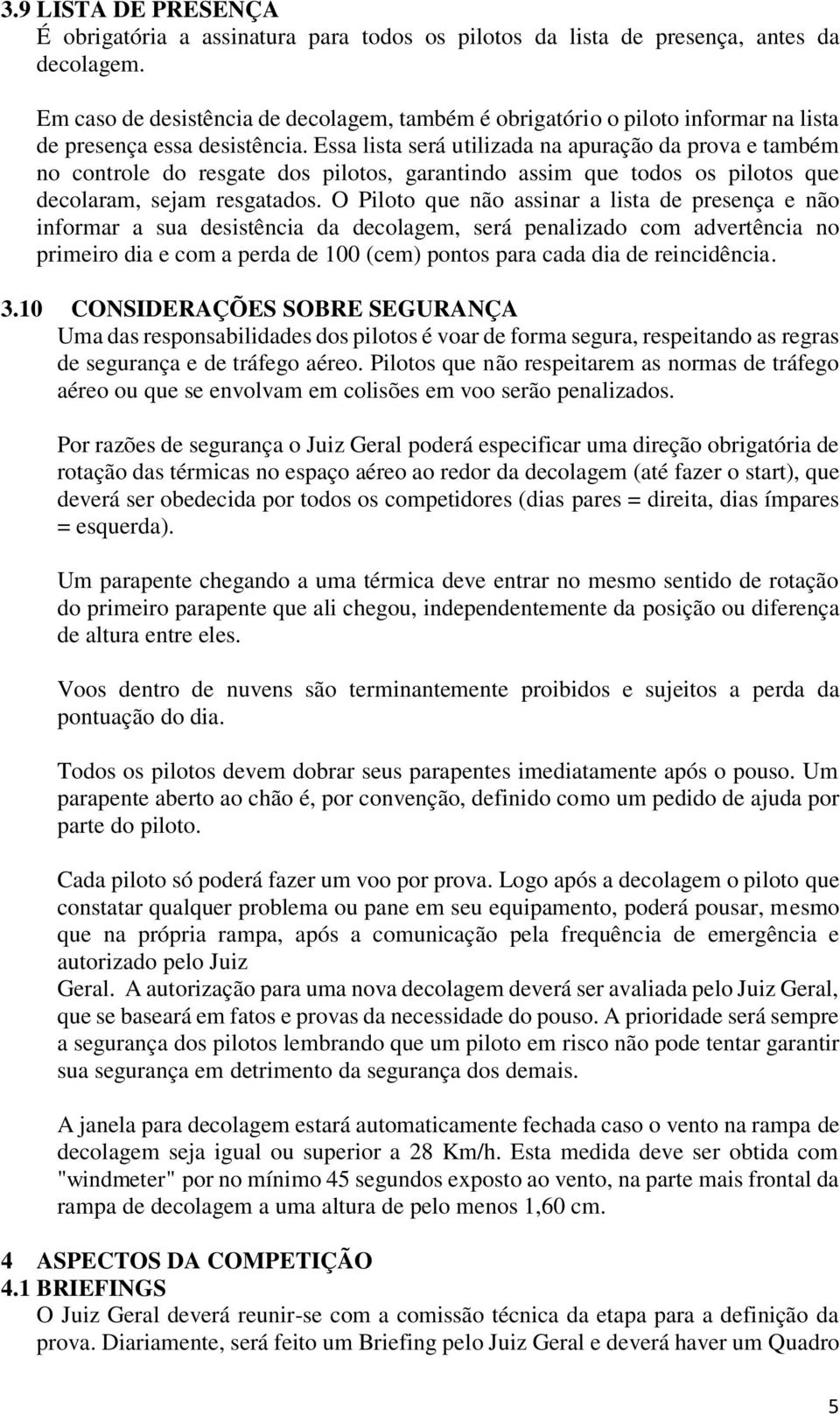 3.9 LISTA DE PRESENÇA
É obrigatória a assinatura para todos os pilotos da lista de presença, antes da decolagem.

Em caso de desistência de decolagem, também é obrigatório o piloto informar na lista de presença essa desistência. Essa lista será utilizada na apuração da prova e também no controle do resgate dos pilotos, garantindo assim que todos os pilotos que decolaram, sejam resgatados. O Piloto que não assinar a lista de presença e não informar a sua desistência da decolagem, será penalizado com advertência no primeiro dia e com a perda de 100 (cem) pontos para cada dia de reincidência.

3.10 CONSIDERAÇÕES SOBRE SEGURANÇA
Uma das responsabilidades dos pilotos é voar de forma segura, respeitando as regras de segurança e de tráfego aéreo. Pilotos que não respeitarem as normas de tráfego aéreo ou que se envolvam em colisões em voo serão penalizados.

Por razões de segurança o Juiz Geral poderá especificar uma direção obrigatória de rotação das térmicas no espaço aéreo ao redor da decolagem (até fazer o start), que deverá ser obedecida por todos os competidores (dias pares = direita, dias ímpares = esquerda).

Um parapente chegando a uma térmica deve entrar no mesmo sentido de rotação do primeiro parapente que ali chegou, independentemente da posição ou diferença de altura entre eles.

Voos dentro de nuvens são terminantemente proibidos e sujeitos a perda da pontuação do dia.

Todos os pilotos devem dobrar seus parapentes imediatamente após o pouso. Um parapente aberto ao chão é, por convenção, definido como um pedido de ajuda por parte do piloto.

Cada piloto só poderá fazer um voo por prova. Logo após a decolagem o piloto que constatar qualquer problema ou pane em seu equipamento, poderá pousar, mesmo que na própria rampa, após a comunicação pela frequência de emergência e autorizado pelo Juiz
Geral. A autorização para uma nova decolagem deverá ser avaliada pelo Juiz Geral, que se baseará em fatos e provas da necessidade do pouso. A prioridade será sempre a segurança dos pilotos lembrando que um piloto em risco não pode tentar garantir sua segurança em detrimento da segurança dos demais.

A janela para decolagem estará automaticamente fechada caso o vento na rampa de decolagem seja igual ou superior a 28 Km/h. Esta medida deve ser obtida com "windmeter" por no mínimo 45 segundos exposto ao vento, na parte mais frontal da rampa de decolagem a uma altura de pelo menos 1,60 cm.

4 ASPECTOS DA COMPETIÇÃO
4.1 BRIEFINGS
O Juiz Geral deverá reunir-se com a comissão técnica da etapa para a definição da prova. Diariamente, será feito um Briefing pelo Juiz Geral e deverá haver um Quadro

5